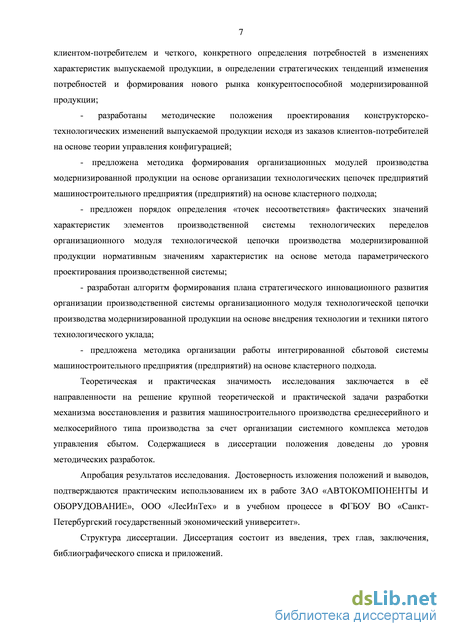 7

клиентом-потребителем и четкого, конкретного определения потребностей в изменениях характеристик выпускаемой продукции, в определении стратегических тенденций изменения потребностей и формирования нового рынка конкурентоспособной модернизированной продукции;

- разработаны методические положения проектирования конструкторско-технологических изменений выпускаемой продукции исходя из заказов клиентов-потребителей на основе теории управления конфигурацией;

- предложена методика формирования организационных модулей производства модернизированной продукции на основе организации технологических цепочек предприятий машиностроительного предприятия (предприятий) на основе кластерного подхода;

- предложен порядок определения «точек несоответствия» фактических значений характеристик элементов производственной системы технологических переделов организационного модуля технологической цепочки производства модернизированной продукции нормативным значениям характеристик на основе метода параметрического проектирования производственной системы;

- разработан алгоритм формирования плана стратегического инновационного развития организации производственной системы организационного модуля технологической цепочки производства модернизированной продукции на основе внедрения технологии и техники пятого технологического уклада;

- предложена методика организации работы интегрированной сбытовой системы машиностроительного предприятия (предприятий) на основе кластерного подхода.

Теоретическая и практическая значимость исследования заключается в её направленности на решение крупной теоретической и практической задачи разработки механизма восстановления и развития машиностроительного производства среднесерийного и мелкосерийного типа производства за счет организации системного комплекса методов управления сбытом. Содержащиеся в диссертации положения доведены до уровня методических разработок.

Апробация результатов исследования. Достоверность изложения положений и выводов, подтверждаются практическим использованием их в работе ЗАО «АВТОКОМПОНЕНТЫ И ОБОРУДОВАНИЕ», ООО «ЛесИнТех» и в учебном процессе в ФГБОУ ВО «Санкт-Петербургский государственный экономический университет».

Структура диссертации. Диссертация состоит из введения, трех глав, заключения, библиографического списка и приложений.

dsLib.net
библиотека диссертаций